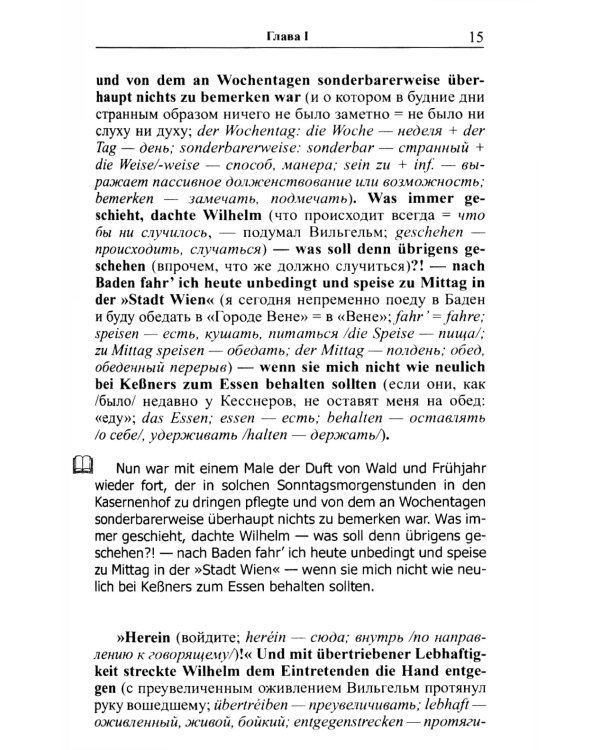 Глава I 15

und von dem an Wochentagen sonderbarerweise überhaupt nichts zu bemerken war (и о котором в будние дни странным образом ничего не было заметно = не было ни слуху ни духу; der Wochentag: die Woche — неделя + der Tag — день; sonderbarerweise: sonderbar — странный + die Weise/-weise — способ, манера; sein zu + inf. — выражает пассивное долженствование или возможность; bemerken — замечать, подмечать). Was immer geschieht, dachte Wilhelm (что происходит всегда = что бы ни случилось, — подумал Вильгельм; geschehen — происходить, случаться) — was soll denn übrigens geschehen (впрочем, что же должно случиться)?! — nach Baden fahr' ich heute unbedingt und speise zu Mittag in der »Stadt Wien« (я сегодня непременно поеду в Баден и буду обедать в «Городе Вене» = в «Вене»; fahr' = fahre; speisen — есть, кушать, питаться /die Speise — пища/; zu Mittag speisen — обедать; der Mittag — полдень; обед, обеденный перерыв) — wenn sie mich nicht wie neulich bei Keßners zum Essen behalten sollten (если они, как /было/ недавно у Кесснеров, не оставят меня на обед: «еду»; das Essen; essen — есть; behalten — оставлять /о себе/, удерживать /halten — держать/).

Nun war mit einem Male der Duft von Wald und Frühjahr wieder fort, der in solchen Sonntagsmorgenstunden in den Kasernenhof zu dringen pflegte und von dem an Wochentagen sonderbarerweise überhaupt nichts zu bemerken war. Was immer geschieht, dachte Wilhelm — was soll denn übrigens geschehen?! — nach Baden fahr' ich heute unbedingt und speise zu Mittag in der »Stadt Wien« — wenn sie mich nicht wie neulich bei Keßners zum Essen behalten sollten.

»Herein (войдите; heréin — сюда; внутрь /по направлению к говорящему/)!« Und mit übertriebener Lebhaftigkeit streckte Wilhelm dem Eintretenden die Hand entgegen (с преувеличенным оживлением Вильгельм протянул руку вошедшему; übertréiben — преувеличивать; lebhaft — оживленный, живой, бойкий; entgegenstrecken — протяги-